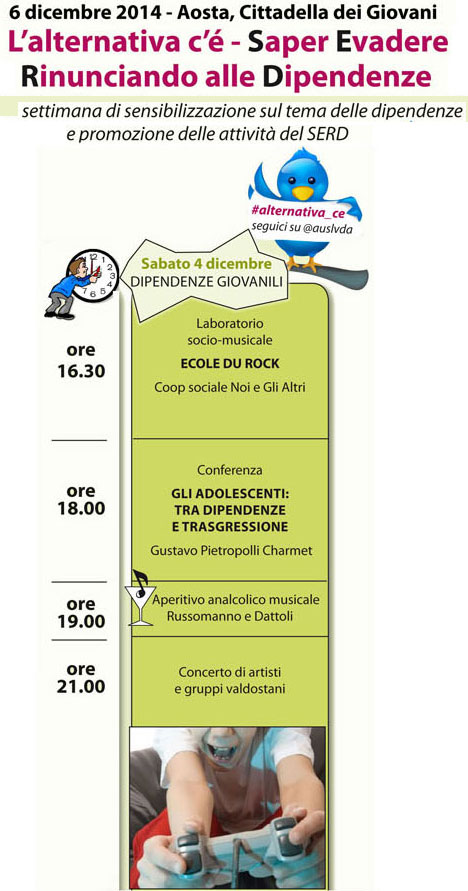 6 dicembre 2014 - Aosta, Cittadella dei Giovani
L'alternativa c'é - Saper Evadere
Rinunciando alle Dipendenze

settimana di sensibilizzazione sul tema delle dipendenze e promozione delle attività del SERD

#alternativa_ce
seguici su @auslvda

Sabato 4 dicembre
DIPENDENZE GIOVANILI

ore 16.30

Laboratorio socio-musicale
ECOLE DU ROCK
Coop sociale Noi e Gli Altri

ore 18.00

Conferenza
GLI ADOLESCENTI: TRA DIPENDENZE E TRASGRESSIONE
Gustavo Pietropolli Charmet

ore 19.00

Aperitivo analcolico musicale
Russomanno e Dattoli

ore 21.00

Concerto di artisti e gruppi valdostani